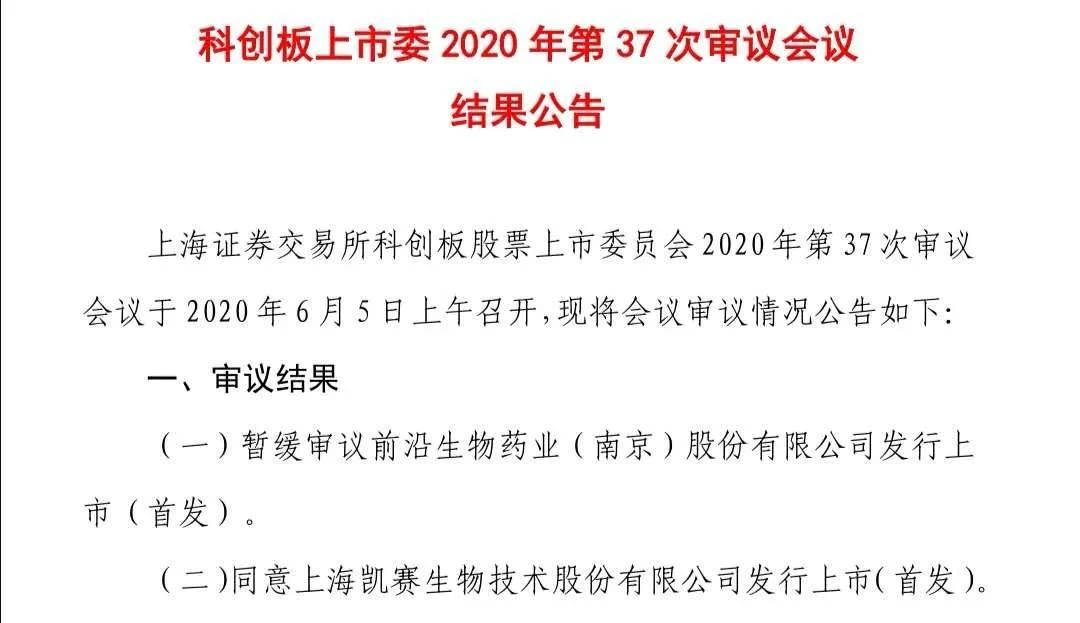 科创板上市委 2020 年第 37 次审议会议
结果公告

上海证券交易所科创板股票上市委员会 2020 年第 37 次审议会议于 2020 年 6 月 5 日上午召开，现将会议审议情况公告如下：

一、审议结果

（一）暂缓审议前沿生物药业（南京）股份有限公司发行上市（首发）。

（二）同意上海凯赛生物技术股份有限公司发行上市（首发）。